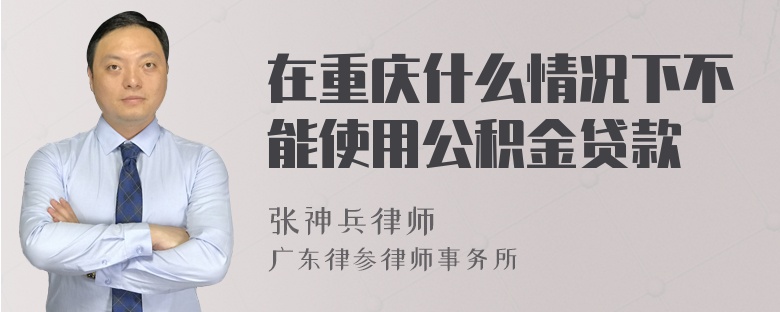 在重庆什么情况下不能使用公积金贷款

张神兵律师
广东律参律师事务所